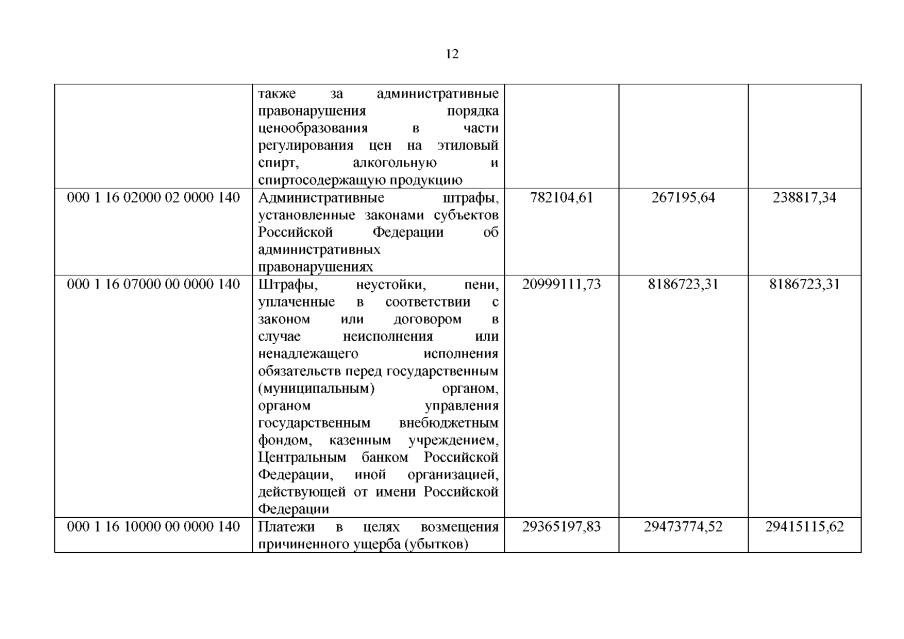 12

| | | | | |
|---|---|---|---|---|
| | также за административные правонарушения порядка ценообразования в части регулирования цен на этиловый спирт, алкогольную и спиртосодержащую продукцию | | | |
| 000 1 16 02000 02 0000 140 | Административные штрафы, установленные законами субъектов Российской Федерации об административных правонарушениях | 782104,61 | 267195,64 | 238817,34 |
| 000 1 16 07000 00 0000 140 | Штрафы, неустойки, пени, уплаченные в соответствии с законом или договором в случае неисполнения или ненадлежащего исполнения обязательств перед государственным (муниципальным) органом, органом управления государственным внебюджетным фондом, казенным учреждением, Центральным банком Российской Федерации, иной организацией, действующей от имени Российской Федерации | 20999111,73 | 8186723,31 | 8186723,31 |
| 000 1 16 10000 00 0000 140 | Платежи в целях возмещения причиненного ущерба (убытков) | 29365197,83 | 29473774,52 | 29415115,62 |